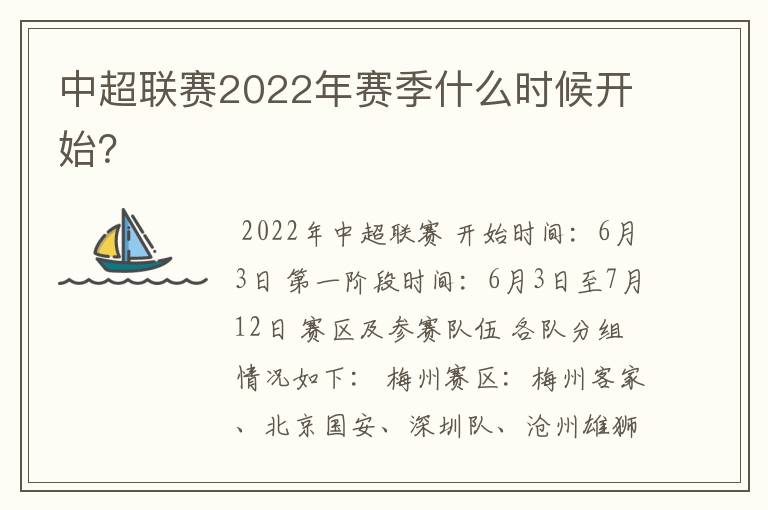 中超联赛2022年赛季什么时候开始?

2022年中超联赛 开始时间：6月3日 第一阶段时间：6月3日至7月12日 赛区及参赛队伍 各队分组情况如下： 梅州赛区：梅州客家、北京国安、深圳队、沧州雄狮